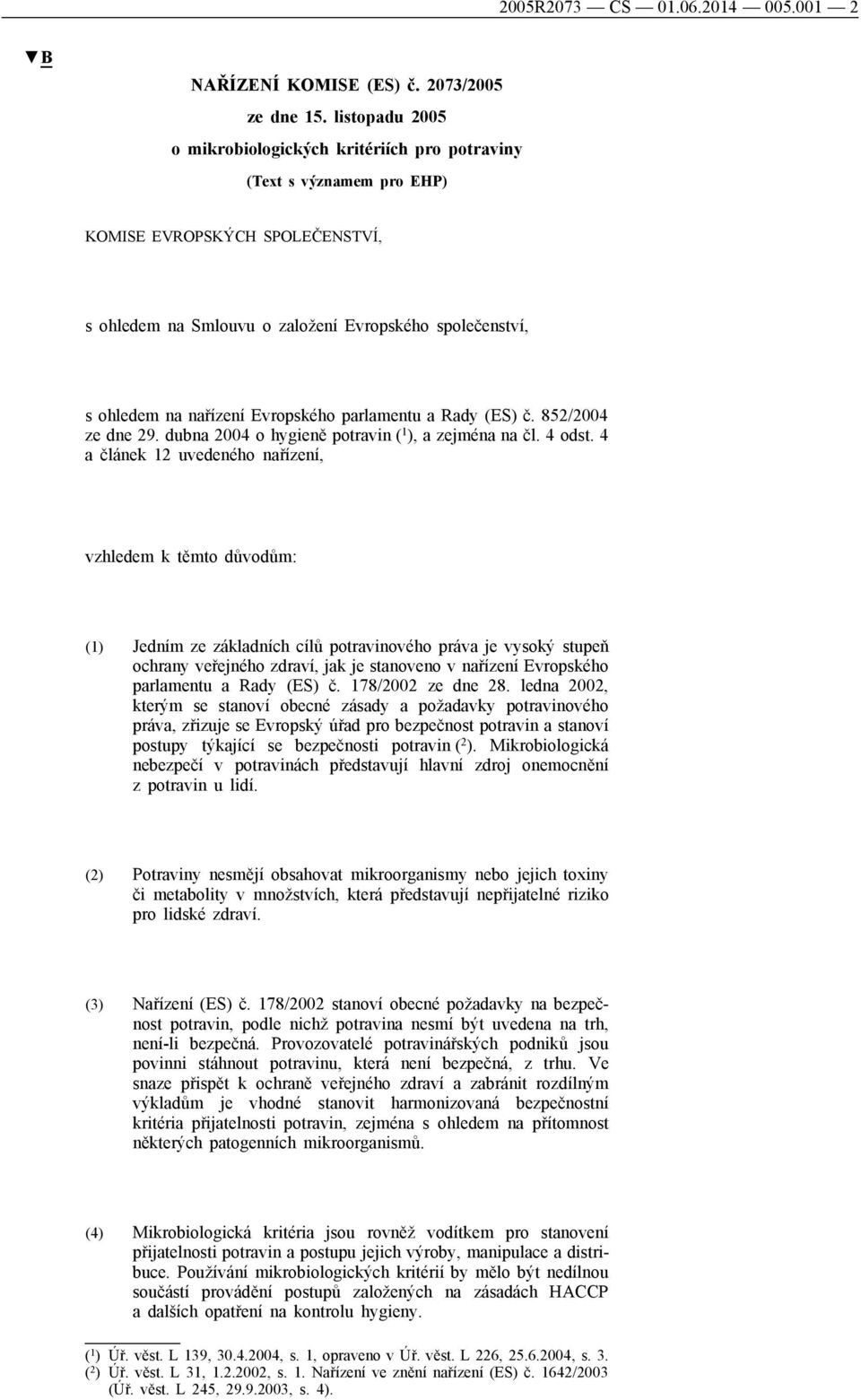 2005R2073 — CS — 01.06.2014 — 005.001 — 2

▼B

NAŘÍZENÍ KOMISE (ES) č. 2073/2005

ze dne 15. listopadu 2005

o mikrobiologických kritériích pro potraviny

(Text s významem pro EHP)

KOMISE EVROPSKÝCH SPOLEČENSTVÍ,

s ohledem na Smlouvu o založení Evropského společenství,

s ohledem na nařízení Evropského parlamentu a Rady (ES) č. 852/2004 ze dne 29. dubna 2004 o hygieně potravin ($^1$), a zejména na čl. 4 odst. 4 a článek 12 uvedeného nařízení,

vzhledem k těmto důvodům:

(1) Jedním ze základních cílů potravinového práva je vysoký stupeň ochrany veřejného zdraví, jak je stanoveno v nařízení Evropského parlamentu a Rady (ES) č. 178/2002 ze dne 28. ledna 2002, kterým se stanoví obecné zásady a požadavky potravinového práva, zřizuje se Evropský úřad pro bezpečnost potravin a stanoví postupy týkající se bezpečnosti potravin ($^2$). Mikrobiologická nebezpečí v potravinách představují hlavní zdroj onemocnění z potravin u lidí.

(2) Potraviny nesmějí obsahovat mikroorganismy nebo jejich toxiny či metabolity v množstvích, která představují nepřijatelné riziko pro lidské zdraví.

(3) Nařízení (ES) č. 178/2002 stanoví obecné požadavky na bezpečnost potravin, podle nichž potravina nesmí být uvedena na trh, není-li bezpečná. Provozovatelé potravinářských podniků jsou povinni stáhnout potravinu, která není bezpečná, z trhu. Ve snaze přispět k ochraně veřejného zdraví a zabránit rozdílným výkladům je vhodné stanovit harmonizovaná bezpečnostní kritéria přijatelnosti potravin, zejména s ohledem na přítomnost některých patogenních mikroorganismů.

(4) Mikrobiologická kritéria jsou rovněž vodítkem pro stanovení přijatelnosti potravin a postupu jejich výroby, manipulace a distribuce. Používání mikrobiologických kritérií by mělo být nedílnou součástí provádění postupů založených na zásadách HACCP a dalších opatření na kontrolu hygieny.

($^1$) Úř. věst. L 139, 30.4.2004, s. 1, opraveno v Úř. věst. L 226, 25.6.2004, s. 3.
($^2$) Úř. věst. L 31, 1.2.2002, s. 1. Nařízení ve znění nařízení (ES) č. 1642/2003 (Úř. věst. L 245, 29.9.2003, s. 4).